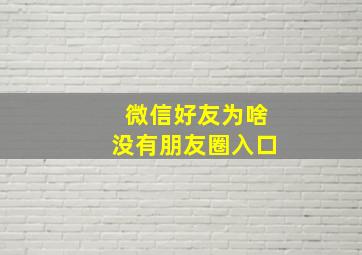 微信好友为啥
没有朋友圈入口